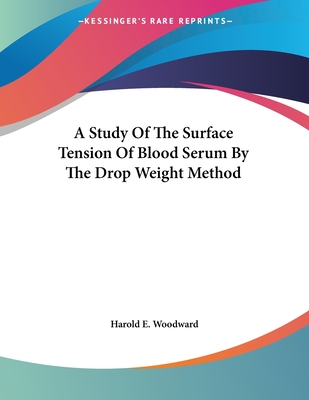 —KESSINGER'S RARE REPRINTS—

A Study Of The Surface Tension Of Blood Serum By The Drop Weight Method

Harold E. Woodward